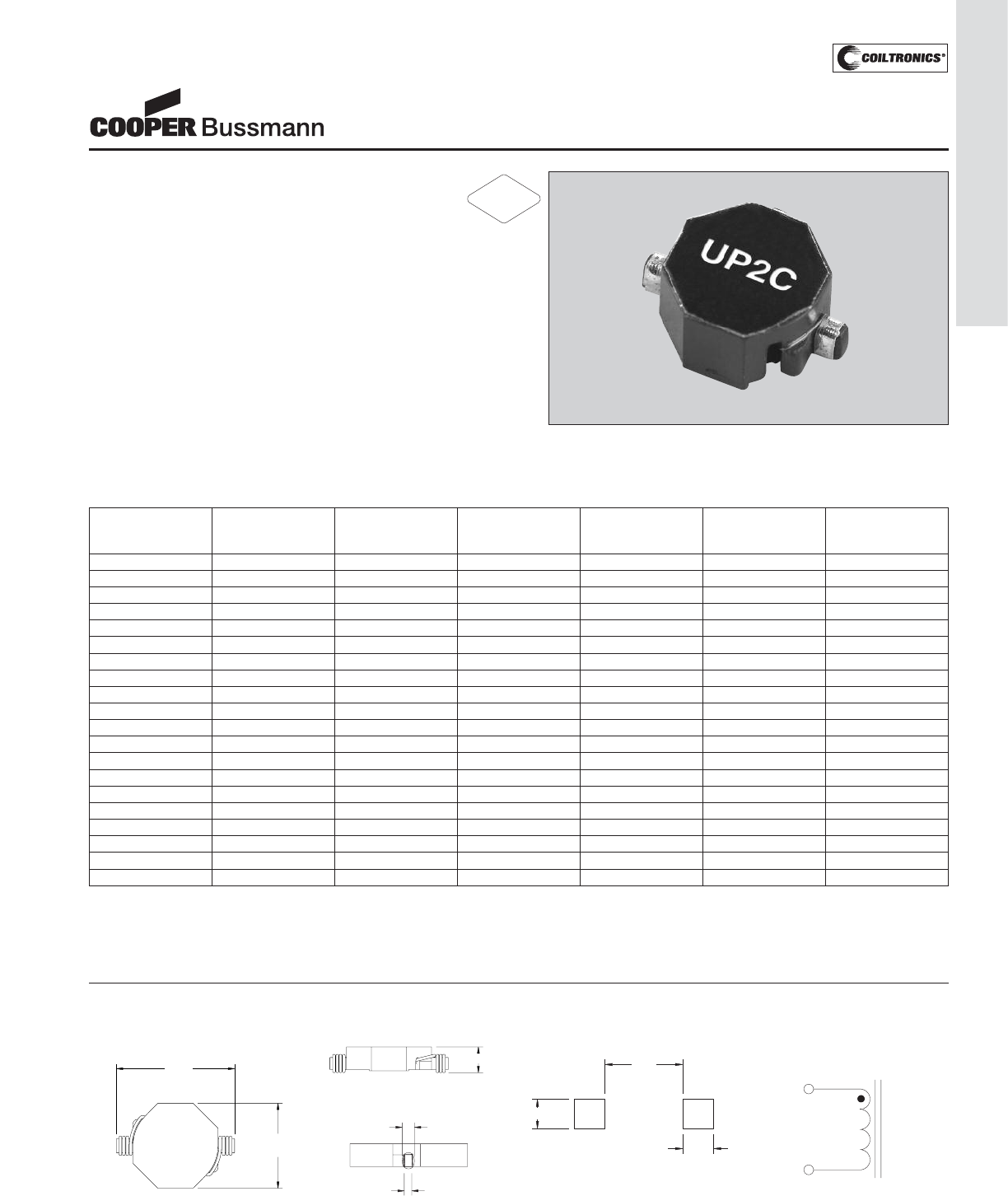 COILTRONICS®

COOPER Bussmann

UP2C